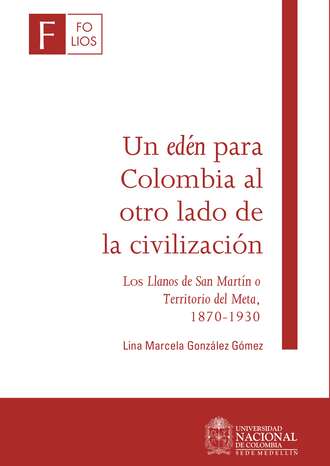 F FO LIOS

Un edén para Colombia al otro lado de la civilización

Los Llanos de San Martín o Territorio del Meta, 1870-1930

Lina Marcela González Gómez

UNIVERSIDAD NACIONAL DE COLOMBIA SEDE MEDELLÍN